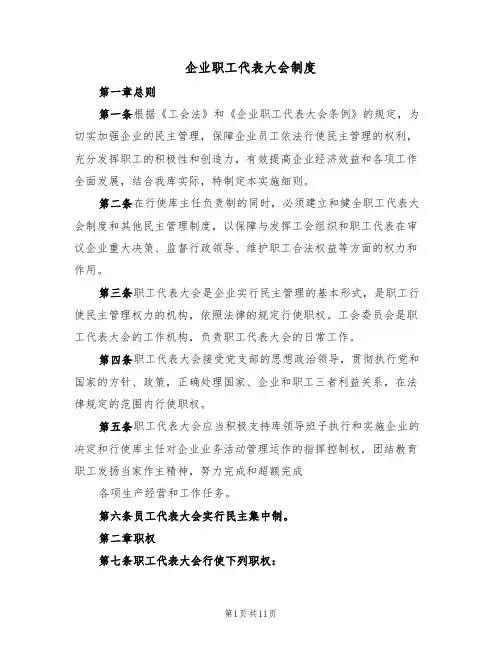 企业职工代表大会制度

第一章总则

第一条根据《工会法》和《企业职工代表大会条例》的规定，为切实加强企业的民主管理，保障企业员工依法行使民主管理的权利，充分发挥职工的积极性和创造力，有效提高企业经济效益和各项工作全面发展，结合我库实际，特制定本实施细则。

第二条在行使库主任负责制的同时，必须建立和健全职工代表大会制度和其他民主管理制度，以保障与发挥工会组织和职工代表在审议企业重大决策、监督行政领导、维护职工合法权益等方面的权力和作用。

第三条职工代表大会是企业实行民主管理的基本形式，是职工行使民主管理权力的机构，依照法律的规定行使职权。工会委员会是职工代表大会的工作机构，负责职工代表大会的日常工作。

第四条职工代表大会接受党支部的思想政治领导，贯彻执行党和国家的方针、政策，正确处理国家、企业和职工三者利益关系，在法律规定的范围内行使职权。

第五条职工代表大会应当积极支持库领导班子执行和实施企业的决定和行使库主任对企业业务活动管理运作的指挥控制权，团结教育职工发扬当家作主精神，努力完成和超额完成

各项生产经营和工作任务。

第六条员工代表大会实行民主集中制。

第二章职权

第七条职工代表大会行使下列职权：

第1页共11页